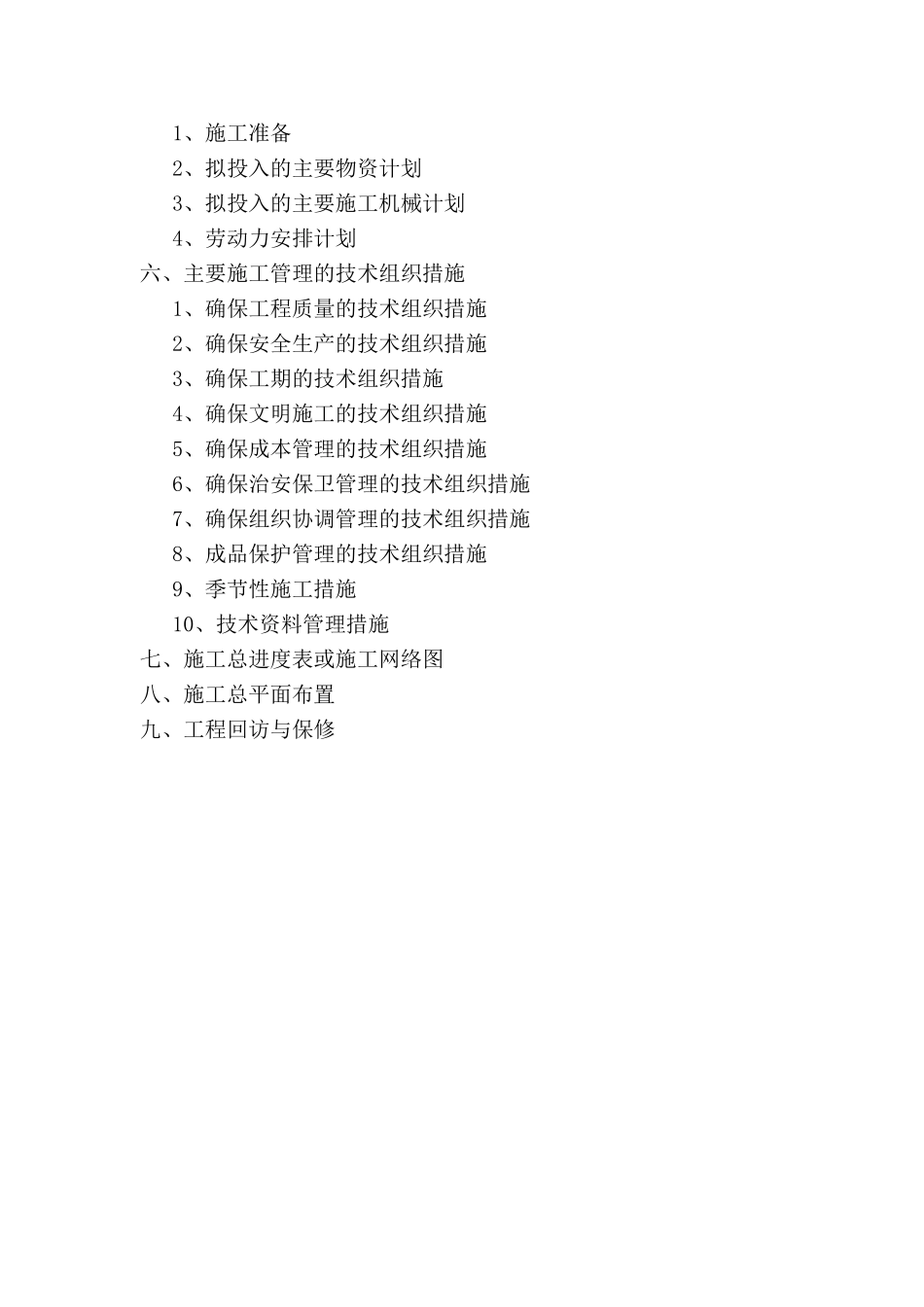 1、施工准备
2、拟投入的主要物资计划
3、拟投入的主要施工机械计划
4、劳动力安排计划
六、主要施工管理的技术组织措施
1、确保工程质量的技术组织措施
2、确保安全生产的技术组织措施
3、确保工期的技术组织措施
4、确保文明施工的技术组织措施
5、确保成本管理的技术组织措施
6、确保治安保卫管理的技术组织措施
7、确保组织协调管理的技术组织措施
8、成品保护管理的技术组织措施
9、季节性施工措施
10、技术资料管理措施
七、施工总进度表或施工网络图
八、施工总平面布置
九、工程回访与保修